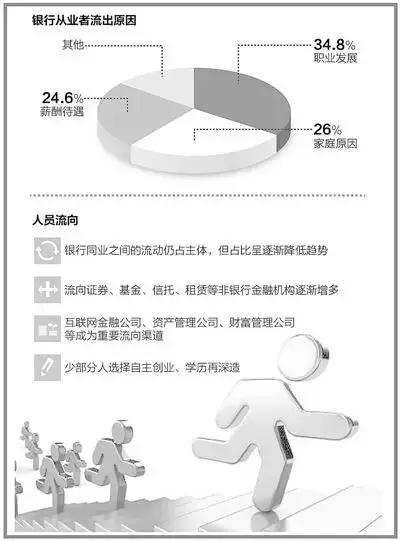 银行从业者流出原因

其他

34.8%
职业发展

24.6%
薪酬待遇

26%
家庭原因

人员流向

银行同业之间的流动仍占主体，但占比呈逐渐降低趋势

流向证券、基金、信托、租赁等非银行金融机构逐渐增多

互联网金融公司、资产管理公司、财富管理公司等成为重要流向渠道

少部分人选择自主创业、学历再深造